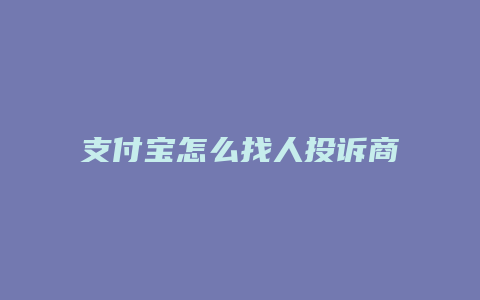 支付宝怎么找人投诉商